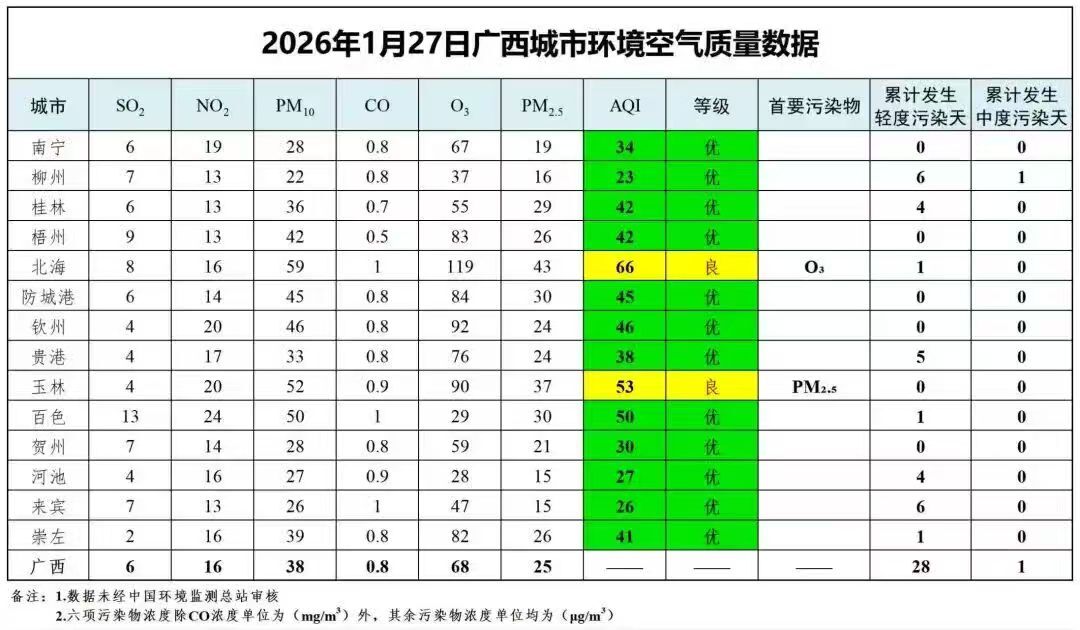 2026年1月27日广西城市环境空气质量数据

| 城市 | $SO_2$ | $NO_2$ | $PM_{10}$ | CO | $O_3$ | $PM_{2.5}$ | AQI | 等级 | 首要污染物 | 累计发生轻度污染天 | 累计发生中度污染天 |
|---|---|---|---|---|---|---|---|---|---|---|---|
| 南宁 | 6 | 19 | 28 | 0.8 | 67 | 19 | 34 | 优 | | 0 | 0 |
| 柳州 | 7 | 13 | 22 | 0.8 | 37 | 16 | 23 | 优 | | 6 | 1 |
| 桂林 | 6 | 13 | 36 | 0.7 | 55 | 29 | 42 | 优 | | 4 | 0 |
| 梧州 | 9 | 13 | 42 | 0.5 | 83 | 26 | 42 | 优 | | 0 | 0 |
| 北海 | 8 | 16 | 59 | 1 | 119 | 43 | 66 | 良 | $O_3$ | 1 | 0 |
| 防城港 | 6 | 14 | 45 | 0.8 | 84 | 30 | 45 | 优 | | 0 | 0 |
| 钦州 | 4 | 20 | 46 | 0.8 | 92 | 24 | 46 | 优 | | 0 | 0 |
| 贵港 | 4 | 17 | 33 | 0.8 | 76 | 24 | 38 | 优 | | 5 | 0 |
| 玉林 | 4 | 20 | 52 | 0.9 | 90 | 37 | 53 | 良 | $PM_{2.5}$ | 0 | 0 |
| 百色 | 13 | 24 | 50 | 1 | 29 | 30 | 50 | 优 | | 1 | 0 |
| 贺州 | 7 | 14 | 28 | 0.8 | 59 | 21 | 30 | 优 | | 0 | 0 |
| 河池 | 4 | 16 | 27 | 0.9 | 28 | 15 | 27 | 优 | | 4 | 0 |
| 来宾 | 7 | 13 | 26 | 1 | 47 | 15 | 26 | 优 | | 6 | 0 |
| 崇左 | 2 | 16 | 39 | 0.8 | 82 | 26 | 41 | 优 | | 1 | 0 |
| 广西 | 6 | 16 | 38 | 0.8 | 68 | 25 | —— | —— | —— | 28 | 1 |

备注：1.数据未经中国环境监测总站审核
2.六项污染物浓度除CO浓度单位为（$mg/m^3$）外，其余污染物浓度单位均为（$\mu g/m^3$）